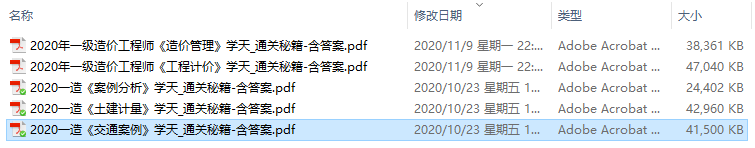 | 名称 | 修改日期 | 类型 | 大小 |
|---|---|---|---|
| 2020年一级造价工程师《造价管理》学天_通关秘籍-含答案.pdf | 2020/11/9 星期一 22:... | Adobe Acrobat ... | 38,361 KB |
| 2020年一级造价工程师《工程计价》学天_通关秘籍-含答案.pdf | 2020/11/9 星期一 22:... | Adobe Acrobat ... | 47,040 KB |
| 2020一造《案例分析》学天_通关秘籍-含答案.pdf | 2020/10/23 星期五 1... | Adobe Acrobat ... | 24,402 KB |
| 2020一造《土建计量》学天_通关秘籍-含答案.pdf | 2020/10/23 星期五 1... | Adobe Acrobat ... | 42,960 KB |
| 2020一造《交通案例》学天_通关秘籍-含答案.pdf | 2020/10/23 星期五 1... | Adobe Acrobat ... | 41,500 KB |